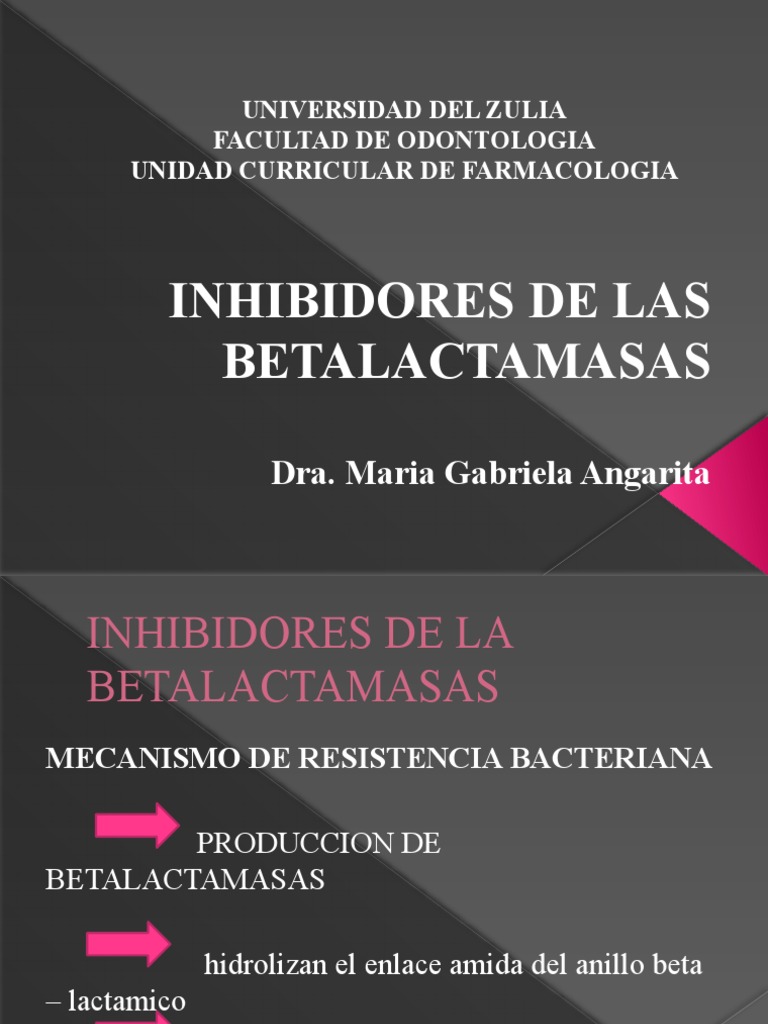 UNIVERSIDAD DEL ZULIA
FACULTAD DE ODONTOLOGIA
UNIDAD CURRICULAR DE FARMACOLOGIA

INHIBIDORES DE LAS BETALACTAMASAS

Dra. Maria Gabriela Angarita

INHIBIDORES DE LA BETALACTAMASAS

MECANISMO DE RESISTENCIA BACTERIANA

PRODUCCION DE BETALACTAMASAS

hidrolizan el enlace amida del anillo beta – lactamico